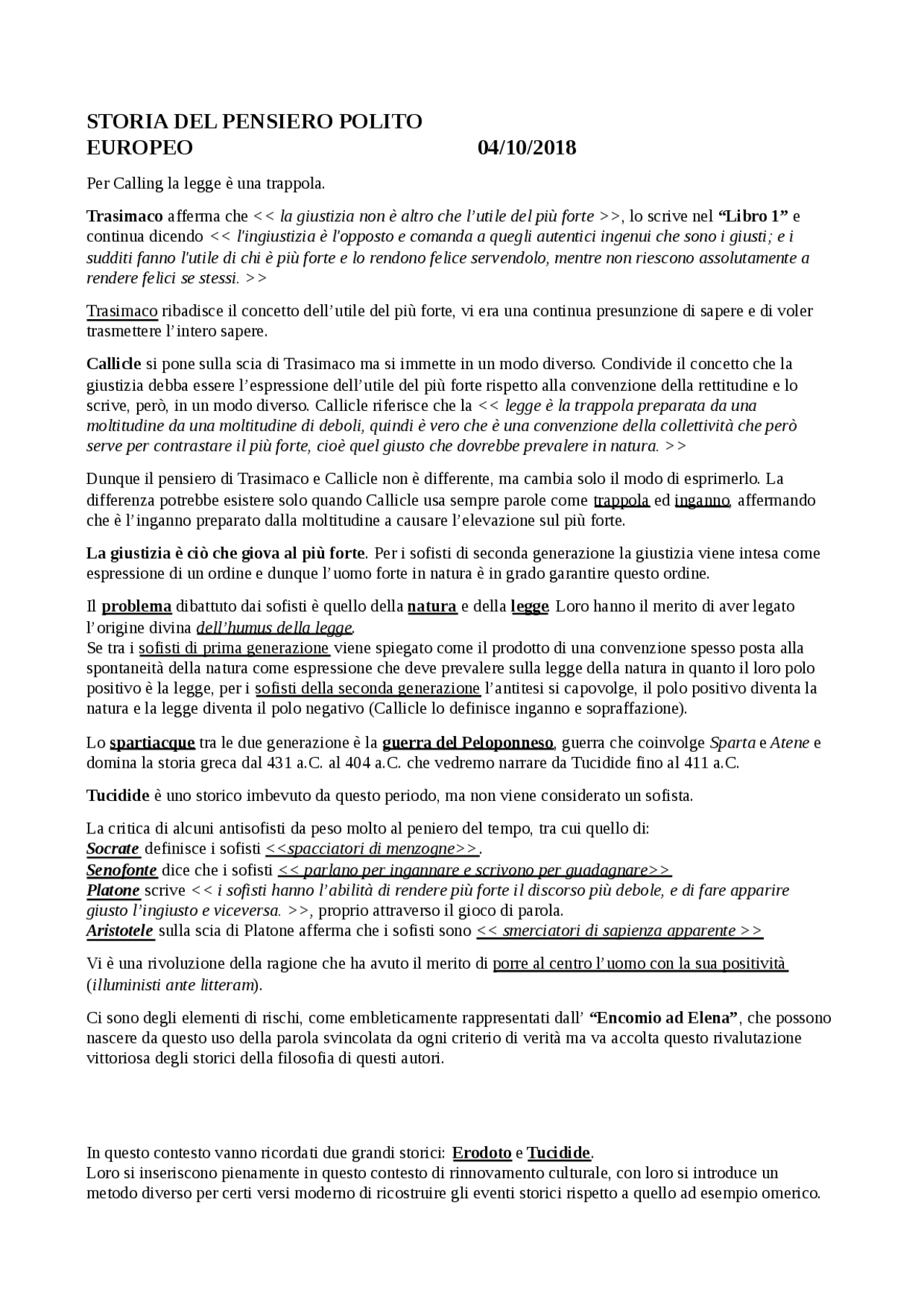 STORIA DEL PENSIERO POLITO EUROPEO 04/10/2018

Per Calling la legge è una trappola.

Trasimaco afferma che << la giustizia non è altro che l'utile del più forte >>, lo scrive nel "Libro 1" e continua dicendo << l'ingiustizia è l'opposto e comanda a quegli autentici ingenui che sono i giusti; e i sudditi fanno l'utile di chi è più forte e lo rendono felice servendolo, mentre non riescono assolutamente a rendere felici se stessi. >>

Trasimaco ribadisce il concetto dell'utile del più forte, vi era una continua presunzione di sapere e di voler trasmettere l'intero sapere.

Callicle si pone sulla scia di Trasimaco ma si immette in un modo diverso. Condivide il concetto che la giustizia debba essere l'espressione dell'utile del più forte rispetto alla convenzione della rettitudine e lo scrive, però, in un modo diverso. Callicle riferisce che la << legge è la trappola preparata da una moltitudine da una moltitudine di deboli, quindi è vero che è una convenzione della collettività che però serve per contrastare il più forte, cioè quel giusto che dovrebbe prevalere in natura. >>

Dunque il pensiero di Trasimaco e Callicle non è differente, ma cambia solo il modo di esprimerlo. La differenza potrebbe esistere solo quando Callicle usa sempre parole come trappola ed inganno, affermando che è l'inganno preparato dalla moltitudine a causare l'elevazione sul più forte.

La giustizia è ciò che giova al più forte. Per i sofisti di seconda generazione la giustizia viene intesa come espressione di un ordine e dunque l'uomo forte in natura è in grado garantire questo ordine.

Il problema dibattuto dai sofisti è quello della natura e della legge. Loro hanno il merito di aver legato l'origine divina dell'humus della legge.
Se tra i sofisti di prima generazione viene spiegato come il prodotto di una convenzione spesso posta alla spontaneità della natura come espressione che deve prevalere sulla legge della natura in quanto il loro polo positivo è la legge, per i sofisti della seconda generazione l'antitesi si capovolge, il polo positivo diventa la natura e la legge diventa il polo negativo (Callicle lo definisce inganno e sopraffazione).

Lo spartiacque tra le due generazione è la guerra del Peloponneso, guerra che coinvolge Sparta e Atene e domina la storia greca dal 431 a.C. al 404 a.C. che vedremo narrare da Tucidide fino al 411 a.C.

Tucidide è uno storico imbevuto da questo periodo, ma non viene considerato un sofista.

La critica di alcuni antisofisti da peso molto al peniero del tempo, tra cui quello di:
Socrate definisce i sofisti <<spacciatori di menzogne>>.
Senofonte dice che i sofisti << parlano per ingannare e scrivono per guadagnare>>
Platone scrive << i sofisti hanno l'abilità di rendere più forte il discorso più debole, e di fare apparire giusto l'ingiusto e viceversa. >>, proprio attraverso il gioco di parola.
Aristotele sulla scia di Platone afferma che i sofisti sono << smerciatori di sapienza apparente >>

Vi è una rivoluzione della ragione che ha avuto il merito di porre al centro l'uomo con la sua positività (illuministi ante litteram).

Ci sono degli elementi di rischi, come embleticamente rappresentati dall' "Encomio ad Elena", che possono nascere da questo uso della parola svincolata da ogni criterio di verità ma va accolta questo rivalutazione vittoriosa degli storici della filosofia di questi autori.

In questo contesto vanno ricordati due grandi storici: Erodoto e Tucidide.
Loro si inseriscono pienamente in questo contesto di rinnovamento culturale, con loro si introduce un metodo diverso per certi versi moderno di ricostruire gli eventi storici rispetto a quello ad esempio omerico.